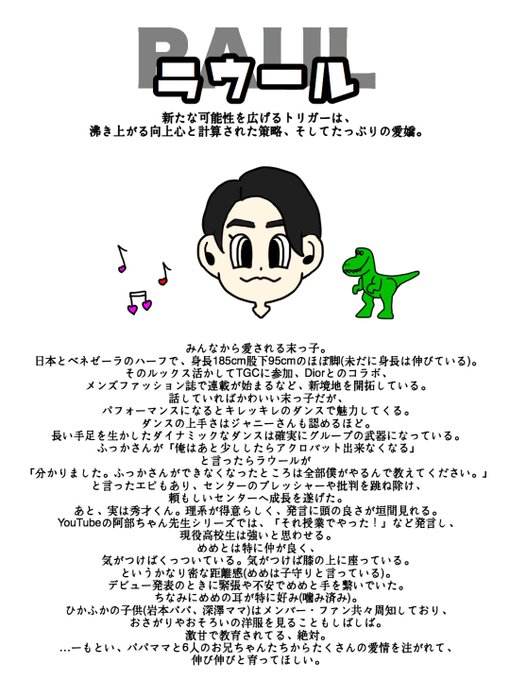 RAUL
ラウール

新たな可能性を広げるトリガーは、
沸き上がる向上心と計算された策略、そしてたっぷりの愛嬌。

みんなから愛される末っ子。
日本とベネゼーラのハーフで、身長185cm股下95cmのほぼ脚(未だに身長は伸びている)。
そのルックス活かしてTGCに参加、Diorとのコラボ、
メンズファッション誌で連載が始まるなど、新境地を開拓している。
話していればかわいい末っ子だが、
パフォーマンスになるとキレッキレのダンスで魅力してくる。
ダンスの上手さはジャニーさんも認めるほど。
長い手足を生かしたダイナミックなダンスは確実にグループの武器になっている。
ふっかさんが「俺はあと少ししたらアクロバット出来なくなる」
と言ったらラウールが
「分かりました。ふっかさんができなくなったところは全部僕がやるんで教えてください。」
と言ったエピもあり、センターのプレッシャーや批判を跳ね除け、
頼もしいセンターへ成長を遂げた。
あと、実は秀才くん。理系が得意らしく、発言に頭の良さが垣間見れる。
YouTubeの阿部ちゃん先生シリーズでは、「それ授業でやった！」など発言し、
現役高校生は強いと思わせる。
めめとは特に仲が良く、
気がつけばくっついている。気がつけば膝の上に座っている。
というかなり密な距離感(めめは子守りと言っている)。
デビュー発表のときに緊張や不安でめめと手を繋いでいた。
ちなみにめめの耳が特に好み(噛み済み)。
ひかふかの子供(岩本パパ、深澤ママ)はメンバー・ファン共々周知しており、
おさがりやおそろいの洋服を見ることもしばしば。
激甘で教育されてる、絶対。
…ーもとい、パパママと6人のお兄ちゃんたちからたくさんの愛情を注がれて、
伸び伸びと育ってほしい。